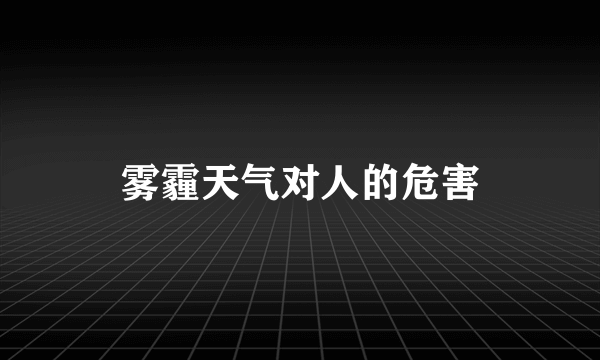 雾霾天气对人的危害